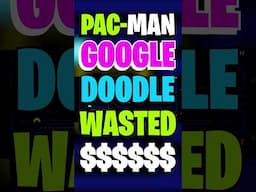 PAC-MAN
GOOGLE
DOODLE
WASTED
\$\$\$\$\$\$